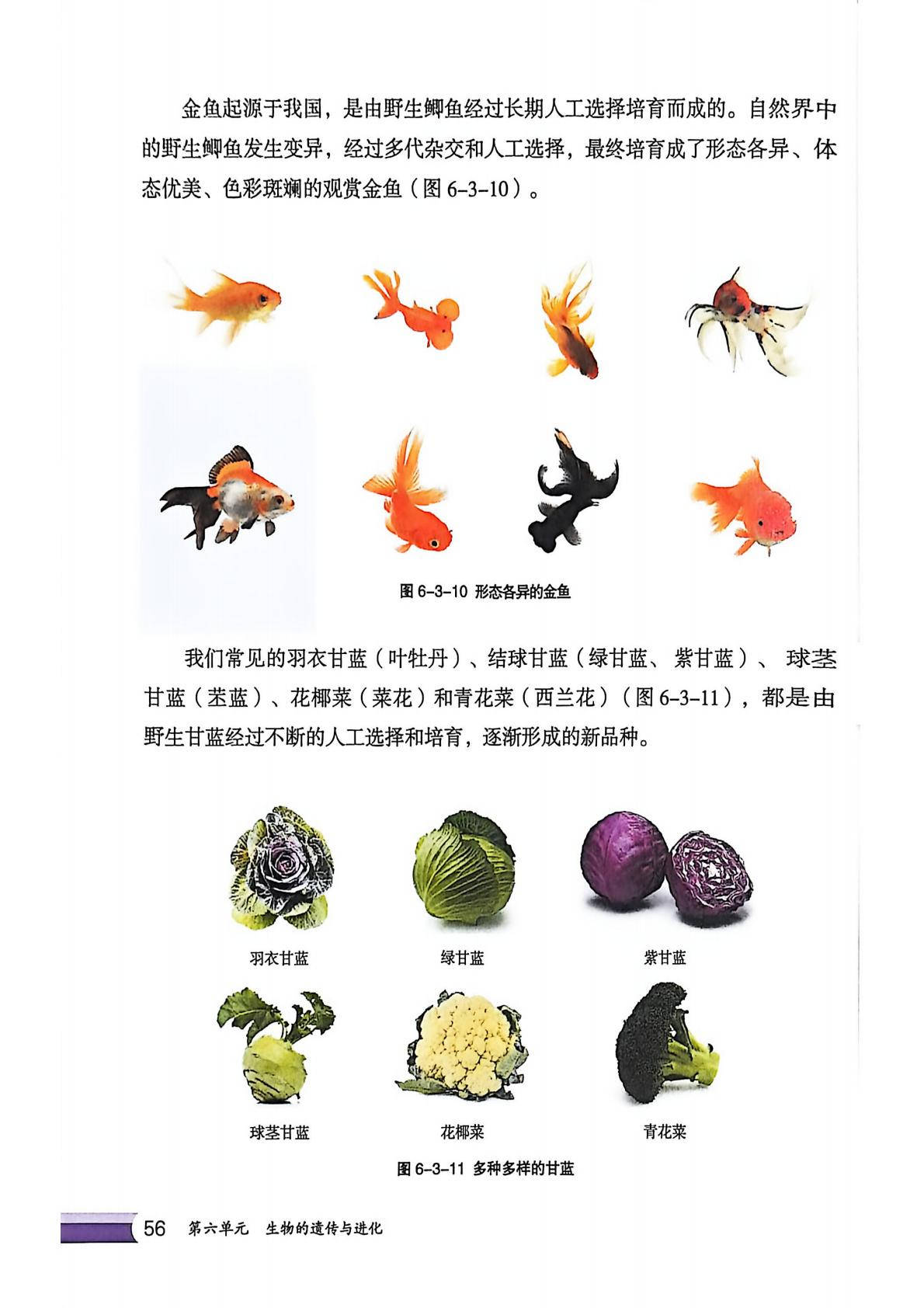 金鱼起源于我国，是由野生鲫鱼经过长期人工选择培育而成的。自然界中的野生鲫鱼发生变异，经过多代杂交和人工选择，最终培育成了形态各异、体态优美、色彩斑斓的观赏金鱼（图 6-3-10）。

图 6-3-10 形态各异的金鱼

我们常见的羽衣甘蓝（叶牡丹）、结球甘蓝（绿甘蓝、紫甘蓝）、球茎甘蓝（苤蓝）、花椰菜（菜花）和青花菜（西兰花）（图 6-3-11），都是由野生甘蓝经过不断的人工选择和培育，逐渐形成的新品种。

羽衣甘蓝

绿甘蓝

紫甘蓝

球茎甘蓝

花椰菜

青花菜

图 6-3-11 多种多样的甘蓝

56 第六单元 生物的遗传与进化